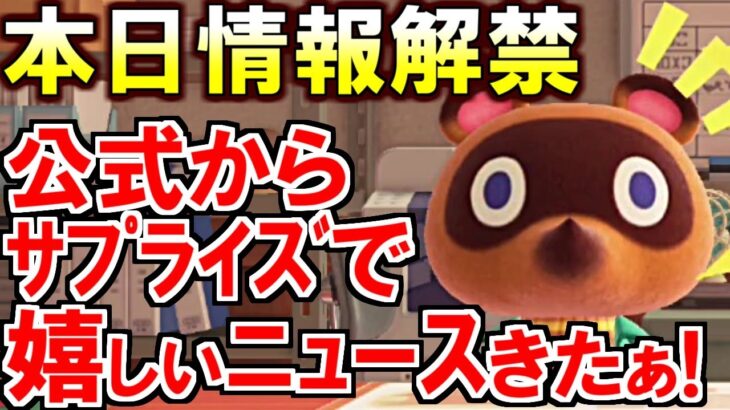 本日情報解禁

公式から
サプライズで
嬉しいニュースきたぁ!